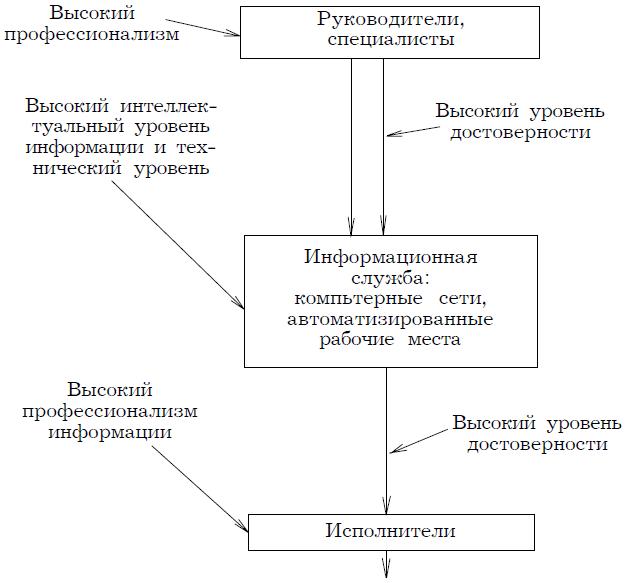 Высокий профессионализм

Руководители, специалисты

Высокий интеллектуальный уровень информации и технический уровень

Высокий уровень достоверности

Информационная служба: компьтерные сети, автоматизированные рабочие места

Высокий профессионализм информации

Высокий уровень достоверности

Исполнители